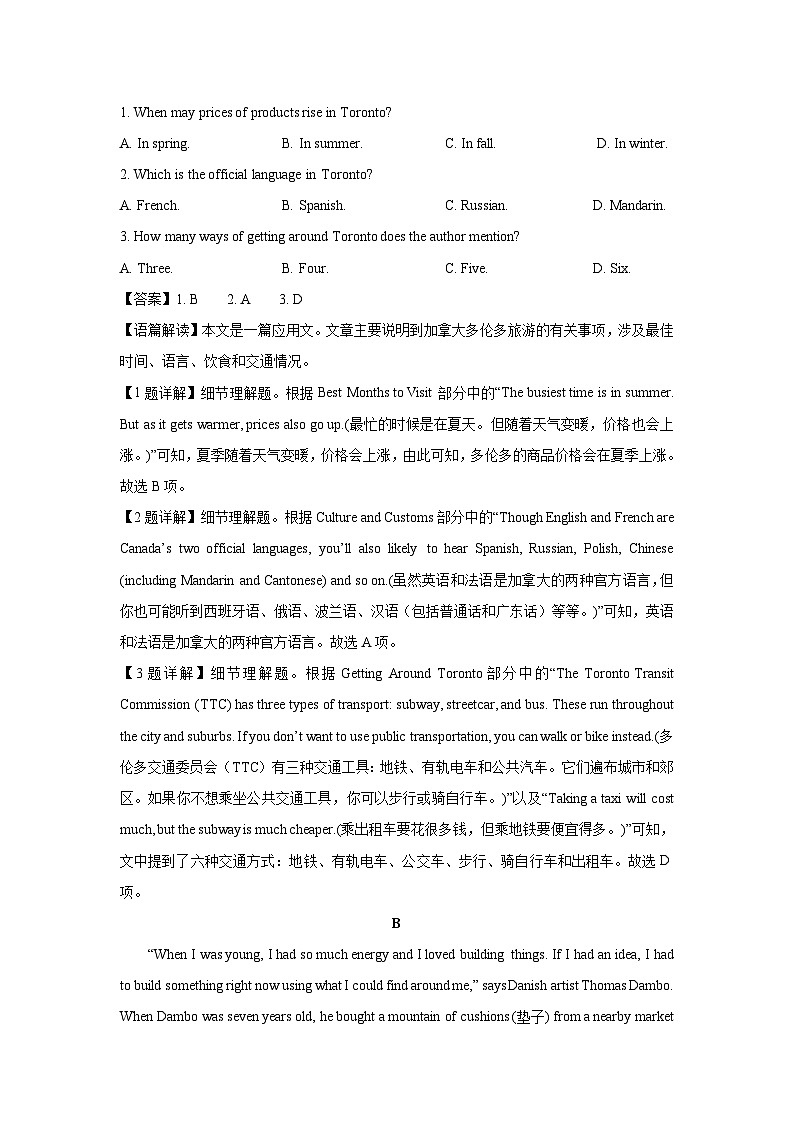 1. When may prices of products rise in Toronto?

A. In spring.　　B. In summer.　　C. In fall.　　D. In winter.

2. Which is the official language in Toronto?

A. French.　　B. Spanish.　　C. Russian.　　D. Mandarin.

3. How many ways of getting around Toronto does the author mention?

A. Three.　　B. Four.　　C. Five.　　D. Six.

【答案】1. B　2. A　3. D

【语篇解读】本文是一篇应用文。文章主要说明到加拿大多伦多旅游的有关事项，涉及最佳时间、语言、饮食和交通情况。

【1题详解】细节理解题。根据 Best Months to Visit 部分中的“The busiest time is in summer. But as it gets warmer, prices also go up.(最忙的时候是在夏天。但随着天气变暖，价格也会上涨。)”可知，夏季随着天气变暖，价格会上涨，由此可知，多伦多的商品价格会在夏季上涨。故选 B 项。

【2题详解】细节理解题。根据 Culture and Customs 部分中的“Though English and French are Canada’s two official languages, you’ll also likely to hear Spanish, Russian, Polish, Chinese (including Mandarin and Cantonese) and so on.(虽然英语和法语是加拿大的两种官方语言，但你也可能听到西班牙语、俄语、波兰语、汉语（包括普通话和广东话）等等。)”可知，英语和法语是加拿大的两种官方语言。故选 A 项。

【3题详解】细节理解题。根据 Getting Around Toronto 部分中的“The Toronto Transit Commission (TTC) has three types of transport: subway, streetcar, and bus. These run throughout the city and suburbs. If you don’t want to use public transportation, you can walk or bike instead.(多伦多交通委员会（TTC）有三种交通工具：地铁、有轨电车和公共汽车。它们遍布城市和郊区。如果你不想乘坐公共交通工具，你可以步行或骑自行车。)”以及“Taking a taxi will cost much, but the subway is much cheaper.(乘出租车要花很多钱，但乘地铁要便宜得多。)”可知，文中提到了六种交通方式：地铁、有轨电车、公交车、步行、骑自行车和出租车。故选 D 项。

B

“When I was young, I had so much energy and I loved building things. If I had an idea, I had to build something right now using what I could find around me,” says Danish artist Thomas Dambo. When Dambo was seven years old, he bought a mountain of cushions(垫子) from a nearby market